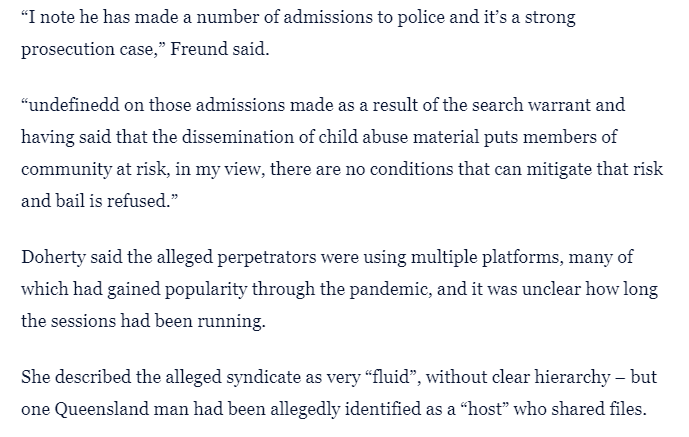 “I note he has made a number of admissions to police and it’s a strong prosecution case,” Freund said.

“undefinedd on those admissions made as a result of the search warrant and having said that the dissemination of child abuse material puts members of community at risk, in my view, there are no conditions that can mitigate that risk and bail is refused.”

Doherty said the alleged perpetrators were using multiple platforms, many of which had gained popularity through the pandemic, and it was unclear how long the sessions had been running.

She described the alleged syndicate as very “fluid”, without clear hierarchy – but one Queensland man had been allegedly identified as a “host” who shared files.